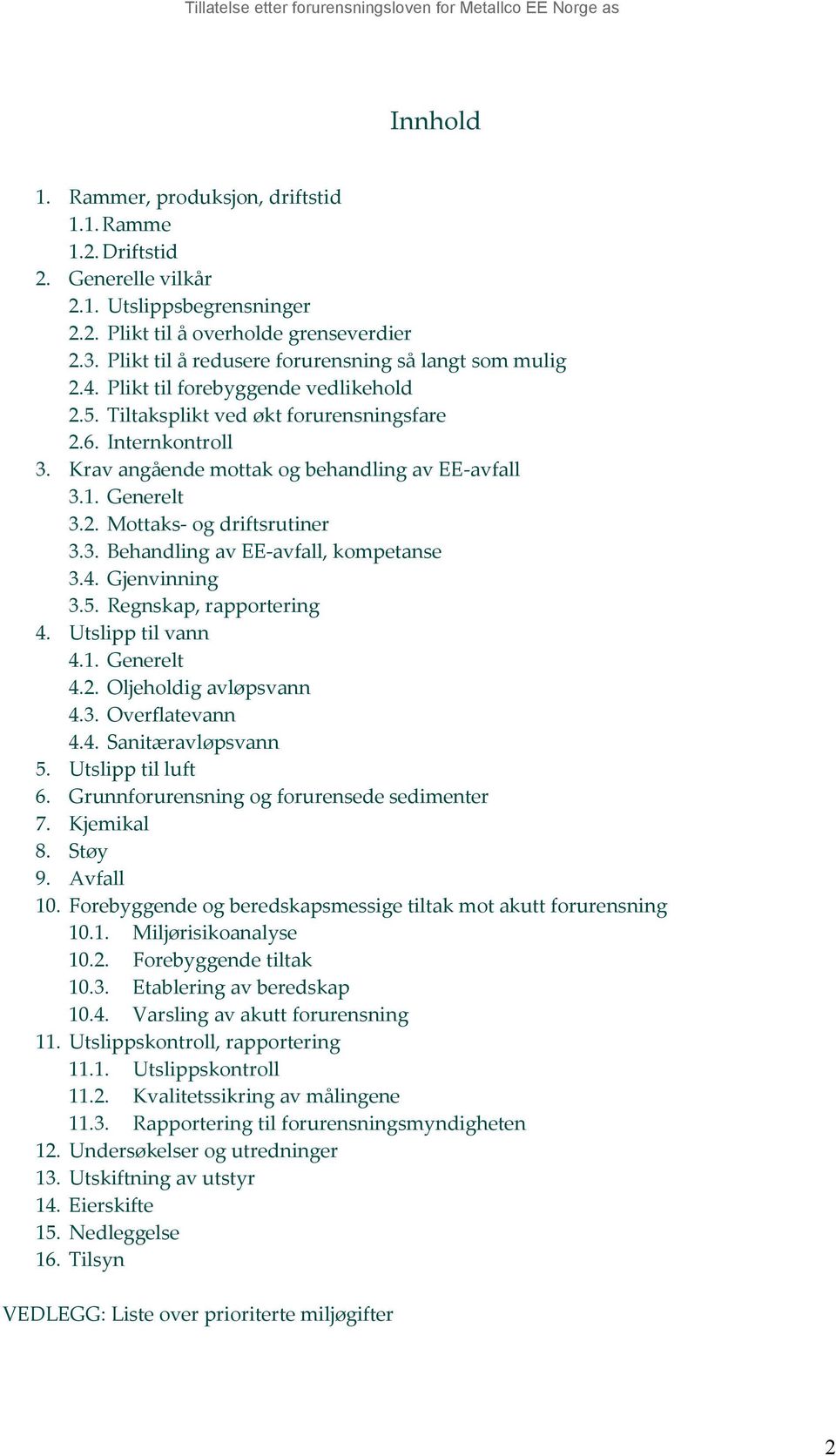 Tillatelse etter forurensningsloven for Metallco EE Norge as

Innhold

1. Rammer, produksjon, driftstid
1.1. Ramme
1.2. Driftstid
2. Generelle vilkår
2.1. Utslippsbegrensninger
2.2. Plikt til å overholde grenseverdier
2.3. Plikt til å redusere forurensning så langt som mulig
2.4. Plikt til forebyggende vedlikehold
2.5. Tiltaksplikt ved økt forurensningsfare
2.6. Internkontroll
3. Krav angående mottak og behandling av EE-avfall
3.1. Generelt
3.2. Mottaks- og driftsrutiner
3.3. Behandling av EE-avfall, kompetanse
3.4. Gjenvinning
3.5. Regnskap, rapportering
4. Utslipp til vann
4.1. Generelt
4.2. Oljeholdig avløpsvann
4.3. Overflatevann
4.4. Sanitæravløpsvann
5. Utslipp til luft
6. Grunnforurensning og forurensede sedimenter
7. Kjemikal
8. Støy
9. Avfall
10. Forebyggende og beredskapsmessige tiltak mot akutt forurensning
10.1. Miljørisikoanalyse
10.2. Forebyggende tiltak
10.3. Etablering av beredskap
10.4. Varsling av akutt forurensning
11. Utslippskontroll, rapportering
11.1. Utslippskontroll
11.2. Kvalitetssikring av målingene
11.3. Rapportering til forurensningsmyndigheten
12. Undersøkelser og utredninger
13. Utskiftning av utstyr
14. Eierskifte
15. Nedleggelse
16. Tilsyn

VEDLEGG: Liste over prioriterte miljøgifter

2